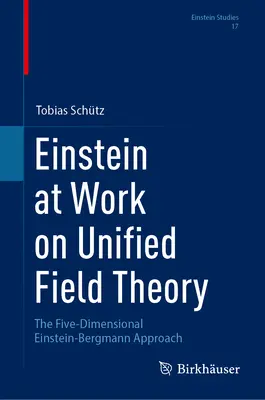 Einstein Studies
17

Tobias Schütz

Einstein at Work on Unified Field Theory

The Five-Dimensional Einstein-Bergmann Approach

Birkhäuser